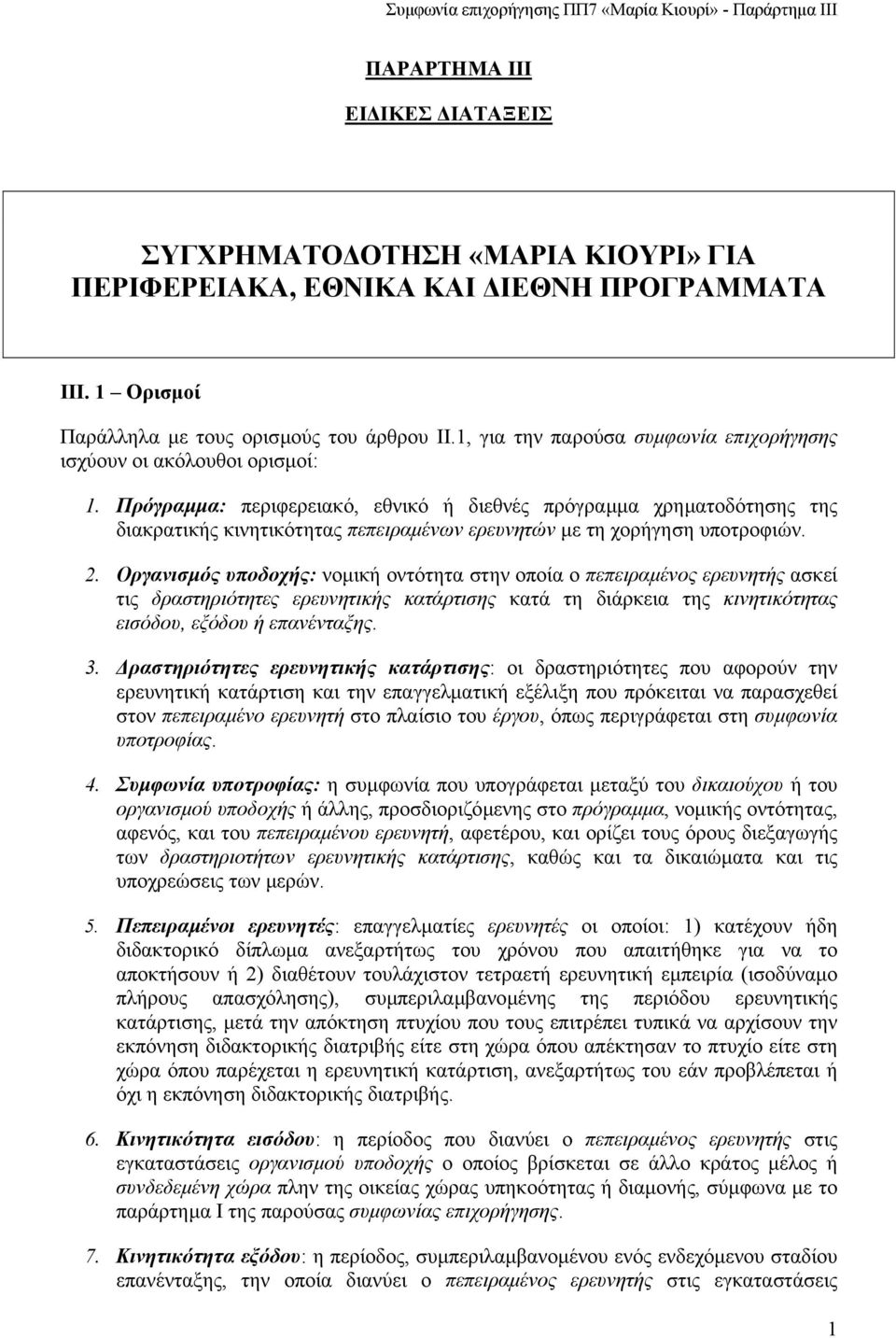 Συμφωνία επιχορήγησης ΠΠ7 «Μαρία Κιουρί» - Παράρτημα ΙΙΙ

ΠΑΡΑΡΤΗΜΑ ΙΙΙ

ΕΙΔΙΚΕΣ ΔΙΑΤΑΞΕΙΣ

ΣΥΓΧΡΗΜΑΤΟΔΟΤΗΣΗ «ΜΑΡΙΑ ΚΙΟΥΡΙ» ΓΙΑ ΠΕΡΙΦΕΡΕΙΑΚΑ, ΕΘΝΙΚΑ ΚΑΙ ΔΙΕΘΝΗ ΠΡΟΓΡΑΜΜΑΤΑ

ΙΙΙ. 1 – Ορισμοί

Παράλληλα με τους ορισμούς του άρθρου ΙΙ.1, για την παρούσα συμφωνία επιχορήγησης ισχύουν οι ακόλουθοι ορισμοί:

1. Πρόγραμμα: περιφερειακό, εθνικό ή διεθνές πρόγραμμα χρηματοδότησης της διακρατικής κινητικότητας πεπειραμένων ερευνητών με τη χορήγηση υποτροφιών.

2. Οργανισμός υποδοχής: νομική οντότητα στην οποία ο πεπειραμένος ερευνητής ασκεί τις δραστηριότητες ερευνητικής κατάρτισης κατά τη διάρκεια της κινητικότητας εισόδου, εξόδου ή επανένταξης.

3. Δραστηριότητες ερευνητικής κατάρτισης: οι δραστηριότητες που αφορούν την ερευνητική κατάρτιση και την επαγγελματική εξέλιξη που πρόκειται να παρασχεθεί στον πεπειραμένο ερευνητή στο πλαίσιο του έργου, όπως περιγράφεται στη συμφωνία υποτροφίας.

4. Συμφωνία υποτροφίας: η συμφωνία που υπογράφεται μεταξύ του δικαιούχου ή του οργανισμού υποδοχής ή άλλης, προσδιοριζόμενης στο πρόγραμμα, νομικής οντότητας, αφενός, και του πεπειραμένου ερευνητή, αφετέρου, και ορίζει τους όρους διεξαγωγής των δραστηριοτήτων ερευνητικής κατάρτισης, καθώς και τα δικαιώματα και τις υποχρεώσεις των μερών.

5. Πεπειραμένοι ερευνητές: επαγγελματίες ερευνητές οι οποίοι: 1) κατέχουν ήδη διδακτορικό δίπλωμα ανεξαρτήτως του χρόνου που απαιτήθηκε για να το αποκτήσουν ή 2) διαθέτουν τουλάχιστον τετραετή ερευνητική εμπειρία (ισοδύναμο πλήρους απασχόλησης), συμπεριλαμβανομένης της περιόδου ερευνητικής κατάρτισης, μετά την απόκτηση πτυχίου που τους επιτρέπει τυπικά να αρχίσουν την εκπόνηση διδακτορικής διατριβής είτε στη χώρα όπου απέκτησαν το πτυχίο είτε στη χώρα όπου παρέχεται η ερευνητική κατάρτιση, ανεξαρτήτως του εάν προβλέπεται ή όχι η εκπόνηση διδακτορικής διατριβής.

6. Κινητικότητα εισόδου: η περίοδος που διανύει ο πεπειραμένος ερευνητής στις εγκαταστάσεις οργανισμού υποδοχής ο οποίος βρίσκεται σε άλλο κράτος μέλος ή συνδεδεμένη χώρα πλην της οικείας χώρας υπηκοότητας ή διαμονής, σύμφωνα με το παράρτημα Ι της παρούσας συμφωνίας επιχορήγησης.

7. Κινητικότητα εξόδου: η περίοδος, συμπεριλαμβανομένου ενός ενδεχόμενου σταδίου επανένταξης, την οποία διανύει ο πεπειραμένος ερευνητής στις εγκαταστάσεις

1